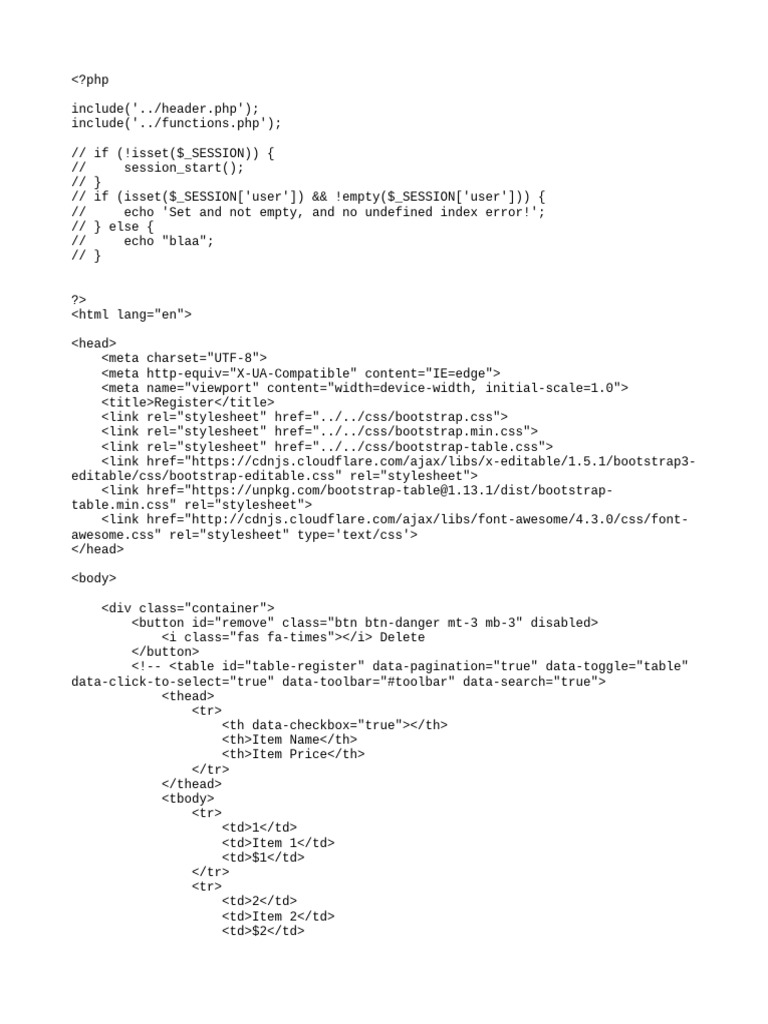 <?php

include('../header.php');
include('../functions.php');

// if (!isset($_SESSION)) {
//     session_start();
// }
// if (isset($_SESSION['user']) && !empty($_SESSION['user'])) {
//     echo 'Set and not empty, and no undefined index error!';
// } else {
//     echo "blaa";
// }

?>
<html lang="en">

<head>
    <meta charset="UTF-8">
    <meta http-equiv="X-UA-Compatible" content="IE=edge">
    <meta name="viewport" content="width=device-width, initial-scale=1.0">
    <title>Register</title>
    <link rel="stylesheet" href="../../css/bootstrap.css">
    <link rel="stylesheet" href="../../css/bootstrap.min.css">
    <link rel="stylesheet" href="../../css/bootstrap-table.css">
    <link href="https://cdnjs.cloudflare.com/ajax/libs/x-editable/1.5.1/bootstrap3-editable/css/bootstrap-editable.css" rel="stylesheet">
    <link href="https://unpkg.com/bootstrap-table@1.13.1/dist/bootstrap-table.min.css" rel="stylesheet">
    <link href="http://cdnjs.cloudflare.com/ajax/libs/font-awesome/4.3.0/css/font-awesome.css" rel="stylesheet" type='text/css'>
</head>

<body>

    <div class="container">
        <button id="remove" class="btn btn-danger mt-3 mb-3" disabled>
            <i class="fas fa-times"></i> Delete
        </button>
        <!-- <table id="table-register" data-pagination="true" data-toggle="table" data-click-to-select="true" data-toolbar="#toolbar" data-search="true">
            <thead>
                <tr>
                    <th data-checkbox="true"></th>
                    <th>Item Name</th>
                    <th>Item Price</th>
                </tr>
            </thead>
            <tbody>
                <tr>
                    <td>1</td>
                    <td>Item 1</td>
                    <td>$1</td>
                </tr>
                <tr>
                    <td>2</td>
                    <td>Item 2</td>
                    <td>$2</td>